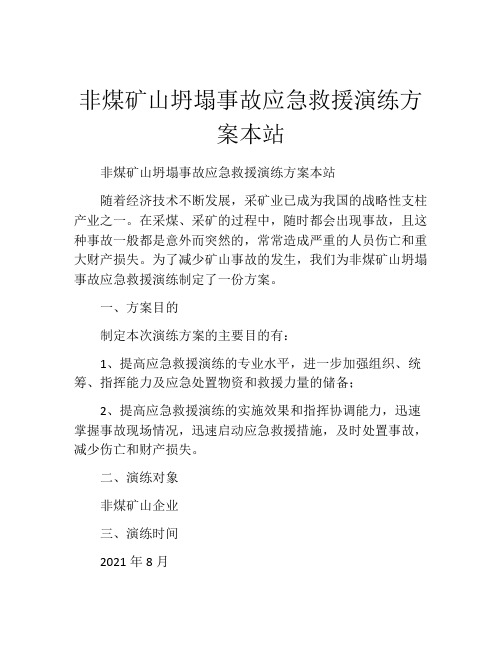 非煤矿山坍塌事故应急救援演练方案本站

非煤矿山坍塌事故应急救援演练方案本站

随着经济技术不断发展，采矿业已成为我国的战略性支柱产业之一。在采煤、采矿的过程中，随时都会出现事故，且这种事故一般都是意外而突然的，常常造成严重的人员伤亡和重大财产损失。为了减少矿山事故的发生，我们为非煤矿山坍塌事故应急救援演练制定了一份方案。

一、方案目的

制定本次演练方案的主要目的有：

1、提高应急救援演练的专业水平，进一步加强组织、统筹、指挥能力及应急处置物资和救援力量的储备；

2、提高应急救援演练的实施效果和指挥协调能力，迅速掌握事故现场情况，迅速启动应急救援措施，及时处置事故，减少伤亡和财产损失。

二、演练对象

非煤矿山企业

三、演练时间

2021 年 8 月